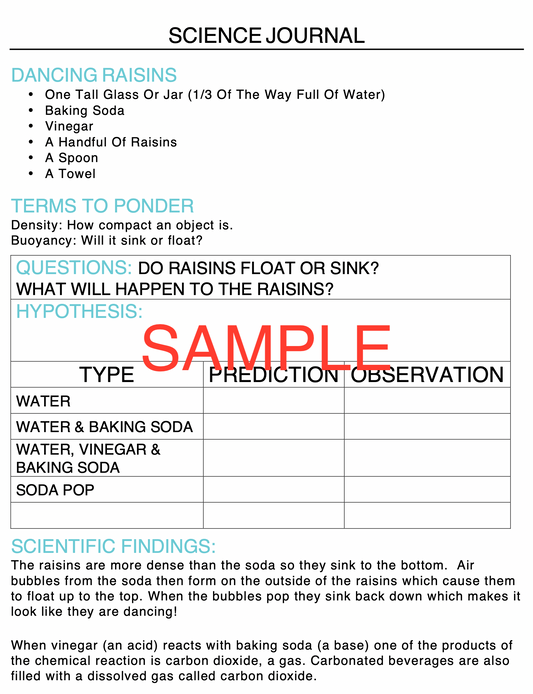 SCIENCE JOURNAL

DANCING RAISINS
• One Tall Glass Or Jar (1/3 Of The Way Full Of Water)
• Baking Soda
• Vinegar
• A Handful Of Raisins
• A Spoon
• A Towel

TERMS TO PONDER
Density: How compact an object is.
Buoyancy: Will it sink or float?

QUESTIONS: DO RAISINS FLOAT OR SINK?
WHAT WILL HAPPEN TO THE RAISINS?

HYPOTHESIS:

| TYPE | PREDICTION | OBSERVATION |
|---|---|---|
| WATER | | |
| WATER & BAKING SODA | | |
| WATER, VINEGAR & BAKING SODA | | |
| SODA POP | | |
| | | |

SCIENTIFIC FINDINGS:
The raisins are more dense than the soda so they sink to the bottom. Air bubbles from the soda then form on the outside of the raisins which cause them to float up to the top. When the bubbles pop they sink back down which makes it look like they are dancing!

When vinegar (an acid) reacts with baking soda (a base) one of the products of the chemical reaction is carbon dioxide, a gas. Carbonated beverages are also filled with a dissolved gas called carbon dioxide.

SAMPLE